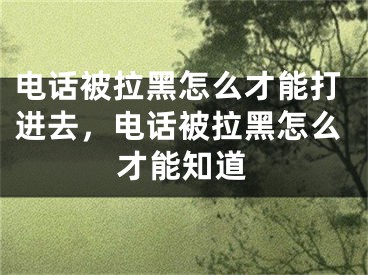 电话被拉黑怎么才能打进去，电话被拉黑怎么才能知道